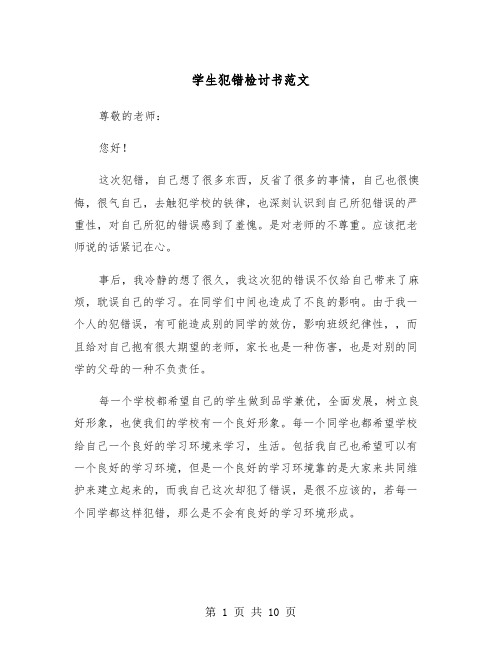 学生犯错检讨书范文

尊敬的老师：

您好！

这次犯错，自己想了很多东西，反省了很多的事情，自己也很懊悔，很气自己，去触犯学校的铁律，也深刻认识到自己所犯错误的严重性，对自己所犯的错误感到了羞愧。是对老师的不尊重。应该把老师说的话紧记在心。

事后，我冷静的想了很久，我这次犯的错误不仅给自己带来了麻烦，耽误自己的学习。在同学们中间也造成了不良的影响。由于我一个人的犯错误，有可能造成别的同学的效仿，影响班级纪律性，，而且给对自己抱有很大期望的老师，家长也是一种伤害，也是对别的同学的父母的一种不负责任。

每一个学校都希望自己的学生做到品学兼优，全面发展，树立良好形象，也使我们的学校有一个良好形象。每一个同学也都希望学校给自己一个良好的学习环境来学习，生活。包括我自己也希望可以有一个良好的学习环境，但是一个良好的学习环境靠的是大家来共同维护来建立起来的，而我自己这次却犯了错误，是很不应该的，若每一个同学都这样犯错，那么是不会有良好的学习环境形成。

第 1 页 共 10 页